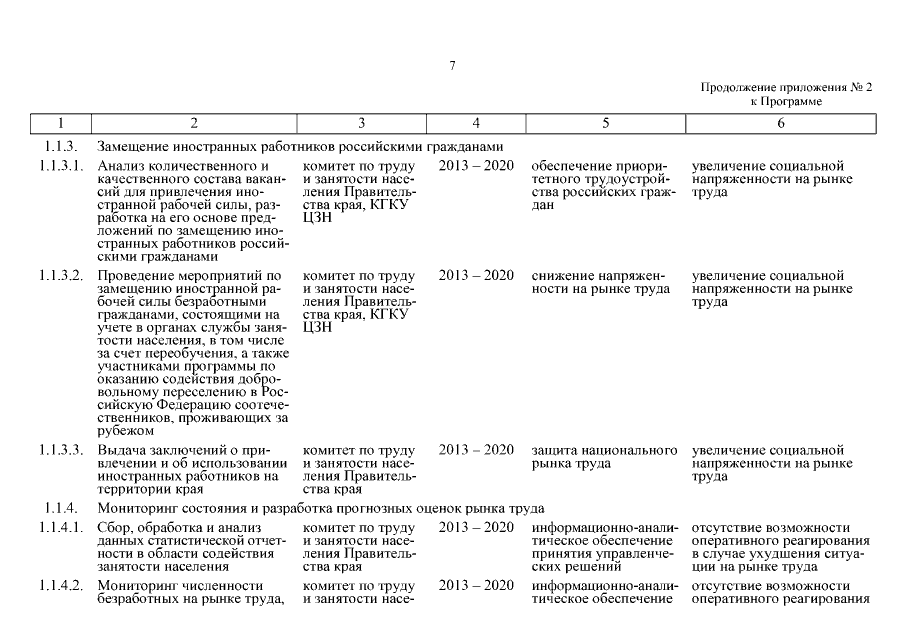 7

Продолжение приложения № 2
к Программе

| 1 | 2 | 3 | 4 | 5 | 6 |
|---|---|---|---|---|---|
| 1.1.3. | Замещение иностранных работников российскими гражданами | | | | |
| 1.1.3.1. | Анализ количественного и качественного состава вакансий для привлечения иностранной рабочей силы, разработка на его основе предложений по замещению иностранных работников российскими гражданами | комитет по труду и занятости населения Правительства края, КГКУ ЦЗН | 2013 – 2020 | обеспечение приоритетного трудоустройства российских граждан | увеличение социальной напряженности на рынке труда |
| 1.1.3.2. | Проведение мероприятий по замещению иностранной рабочей силы безработными гражданами, состоящими на учете в органах службы занятости населения, в том числе за счет переобучения, а также участниками программы по оказанию содействия добровольному переселению в Российскую Федерацию соотечественников, проживающих за рубежом | комитет по труду и занятости населения Правительства края, КГКУ ЦЗН | 2013 – 2020 | снижение напряженности на рынке труда | увеличение социальной напряженности на рынке труда |
| 1.1.3.3. | Выдача заключений о привлечении и об использовании иностранных работников на территории края | комитет по труду и занятости населения Правительства края | 2013 – 2020 | защита национального рынка труда | увеличение социальной напряженности на рынке труда |
| 1.1.4. | Мониторинг состояния и разработка прогнозных оценок рынка труда | | | | |
| 1.1.4.1. | Сбор, обработка и анализ данных статистической отчетности в области содействия занятости населения | комитет по труду и занятости населения Правительства края | 2013 – 2020 | информационно-аналитическое обеспечение принятия управленческих решений | отсутствие возможности оперативного реагирования в случае ухудшения ситуации на рынке труда |
| 1.1.4.2. | Мониторинг численности безработных на рынке труда, | комитет по труду и занятости насе- | 2013 – 2020 | информационно-аналитическое обеспечение | отсутствие возможности оперативного реагирования |